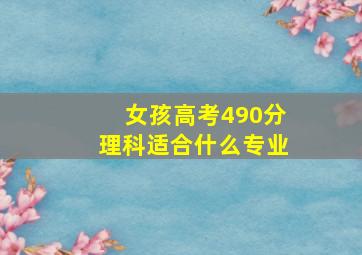 女孩高考490分
理科适合什么专业